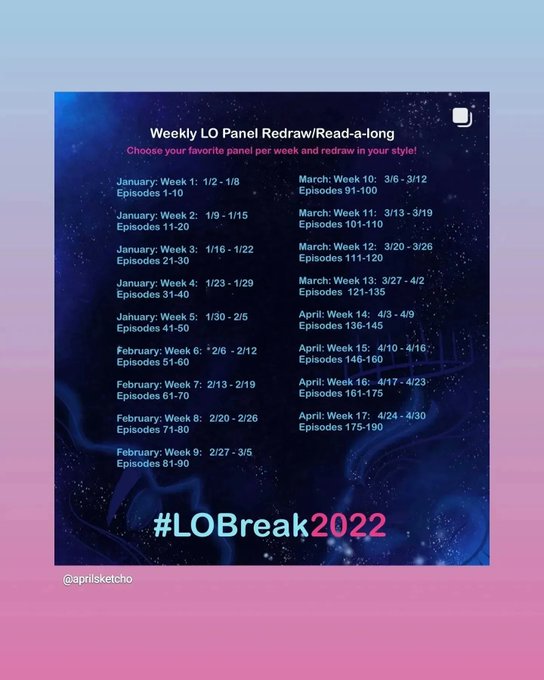 Weekly LO Panel Redraw/Read-a-long

Choose your favorite panel per week and redraw in your style!

January: Week 1: 1/2 - 1/8
Episodes 1-10

January: Week 2: 1/9 - 1/15
Episodes 11-20

January: Week 3: 1/16 - 1/22
Episodes 21-30

January: Week 4: 1/23 - 1/29
Episodes 31-40

January: Week 5: 1/30 - 2/5
Episodes 41-50

February: Week 6: 2/6 - 2/12
Episodes 51-60

February: Week 7: 2/13 - 2/19
Episodes 61-70

February: Week 8: 2/20 - 2/26
Episodes 71-80

February: Week 9: 2/27 - 3/5
Episodes 81-90

March: Week 10: 3/6 - 3/12
Episodes 91-100

March: Week 11: 3/13 - 3/19
Episodes 101-110

March: Week 12: 3/20 - 3/26
Episodes 111-120

March: Week 13: 3/27 - 4/2
Episodes 121-135

April: Week 14: 4/3 - 4/9
Episodes 136-145

April: Week 15: 4/10 - 4/16
Episodes 146-160

April: Week 16: 4/17 - 4/23
Episodes 161-175

April: Week 17: 4/24 - 4/30
Episodes 175-190

#LOBreak2022

@aprilsketcho